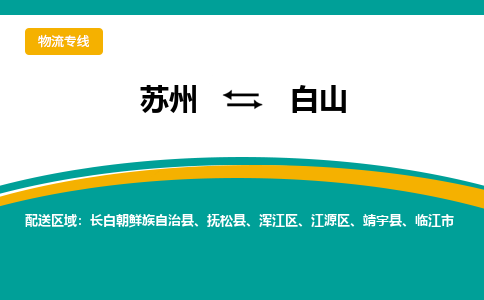 物流专线

苏州 ⇆ 白山

配送区域：长白朝鲜族自治县、抚松县、浑江区、江源区、靖宇县、临江市